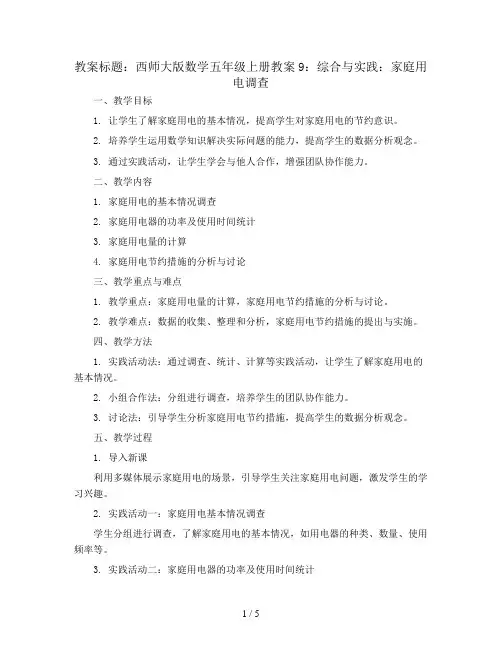 教案标题：西师大版数学五年级上册教案9：综合与实践：家庭用电调查

一、教学目标

1. 让学生了解家庭用电的基本情况，提高学生对家庭用电的节约意识。

2. 培养学生运用数学知识解决实际问题的能力，提高学生的数据分析观念。

3. 通过实践活动，让学生学会与他人合作，增强团队协作能力。

二、教学内容

1. 家庭用电的基本情况调查

2. 家庭用电器的功率及使用时间统计

3. 家庭用电量的计算

4. 家庭用电节约措施的分析与讨论

三、教学重点与难点

1. 教学重点：家庭用电量的计算，家庭用电节约措施的分析与讨论。

2. 教学难点：数据的收集、整理和分析，家庭用电节约措施的提出与实施。

四、教学方法

1. 实践活动法：通过调查、统计、计算等实践活动，让学生了解家庭用电的基本情况。

2. 小组合作法：分组进行调查，培养学生的团队协作能力。

3. 讨论法：引导学生分析家庭用电节约措施，提高学生的数据分析观念。

五、教学过程

1. 导入新课

利用多媒体展示家庭用电的场景，引导学生关注家庭用电问题，激发学生的学习兴趣。

2. 实践活动一：家庭用电基本情况调查

学生分组进行调查，了解家庭用电的基本情况，如用电器的种类、数量、使用频率等。

3. 实践活动二：家庭用电器的功率及使用时间统计

1 / 5